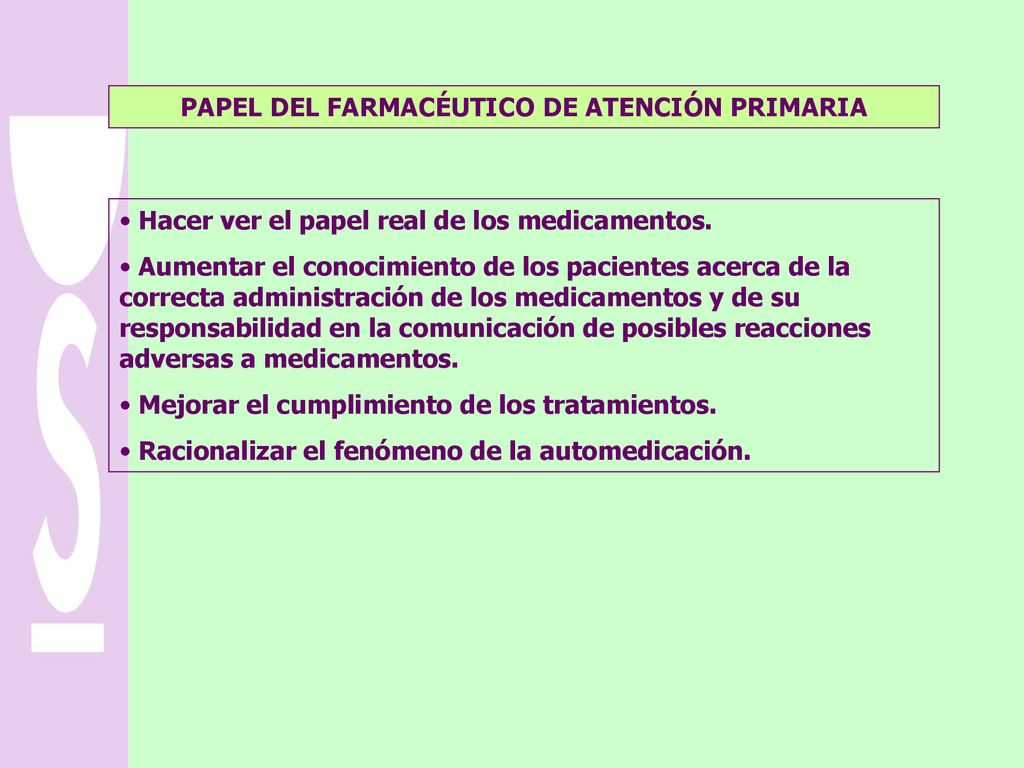 PAPEL DEL FARMACÉUTICO DE ATENCIÓN PRIMARIA

• Hacer ver el papel real de los medicamentos.

• Aumentar el conocimiento de los pacientes acerca de la correcta administración de los medicamentos y de su responsabilidad en la comunicación de posibles reacciones adversas a medicamentos.

• Mejorar el cumplimiento de los tratamientos.

• Racionalizar el fenómeno de la automedicación.